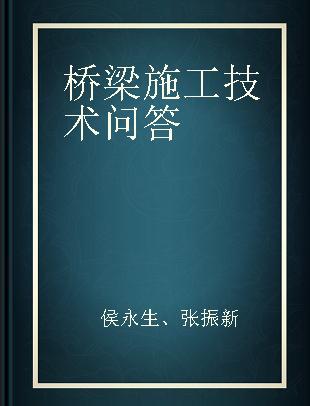 桥梁施工技术问答

侯永生、张振新